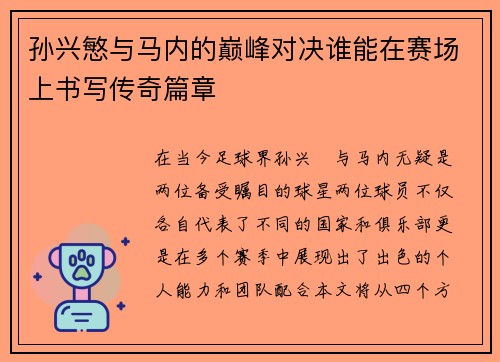 孙兴慜与马内的巅峰对决谁能在赛场上书写传奇篇章

在当今足球界孙兴 与马内无疑是两位备受瞩目的球星两位球员不仅各自代表了不同的国家和俱乐部更是在多个赛季中展现出了出色的个人能力和团队配合本文将从四个方